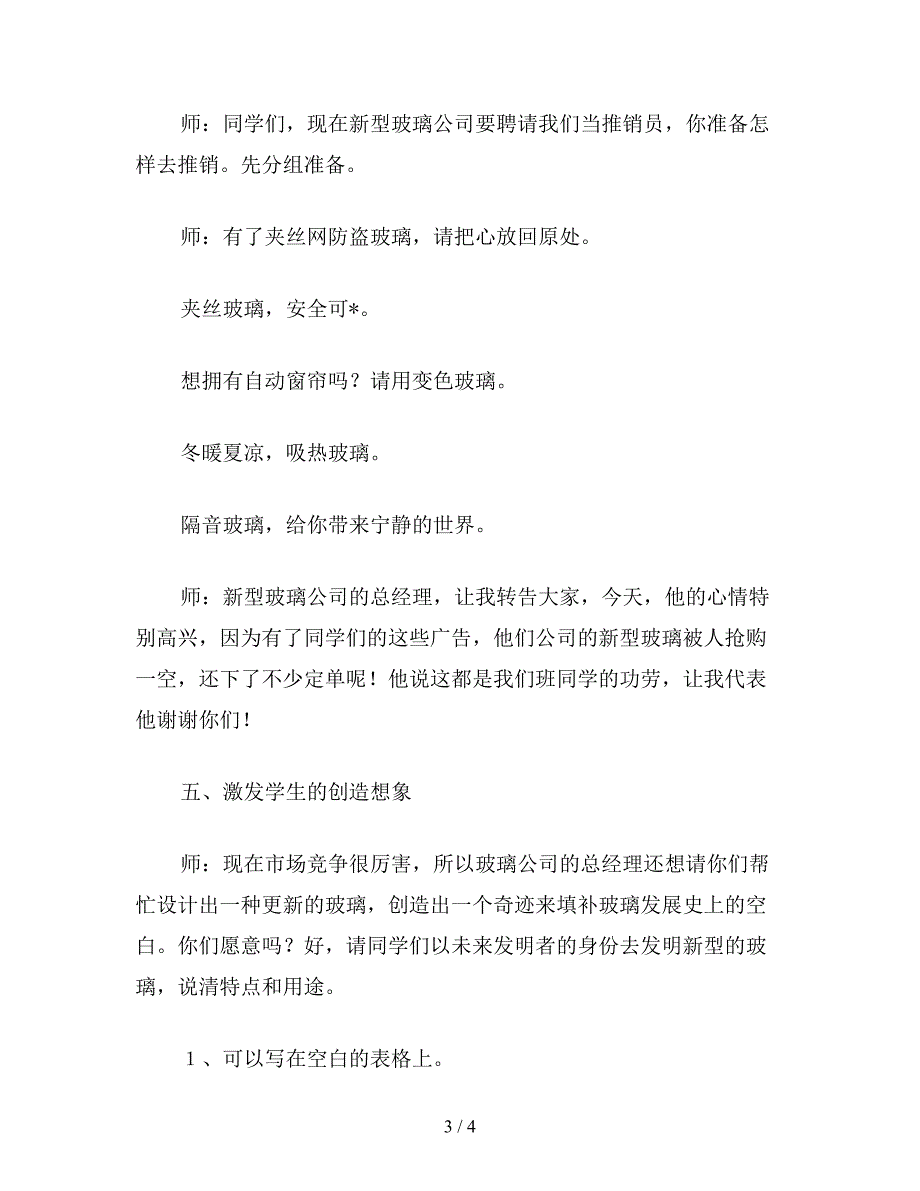 师：同学们，现在新型玻璃公司要聘请我们当推销员，你准备怎样去推销。先分组准备。

师：有了夹丝网防盗玻璃，请把心放回原处。

夹丝玻璃，安全可*。

想拥有自动窗帘吗？请用变色玻璃。

冬暖夏凉，吸热玻璃。

隔音玻璃，给你带来宁静的世界。

师：新型玻璃公司的总经理，让我转告大家，今天，他的心情特别高兴，因为有了同学们的这些广告，他们公司的新型玻璃被人抢购一空，还下了不少定单呢！他说这都是我们班同学的功劳，让我代表他谢谢你们！

五、激发学生的创造想象

师：现在市场竞争很厉害，所以玻璃公司的总经理还想请你们帮忙设计出一种更新的玻璃，创造出一个奇迹来填补玻璃发展史上的空白。你们愿意吗？好，请同学们以未来发明者的身份去发明新型的玻璃，说清特点和用途。

１、可以写在空白的表格上。

3 / 4